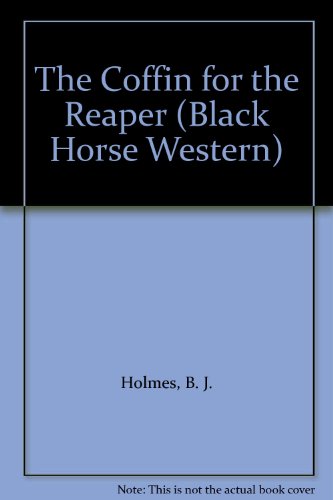 The Coffin for the Reaper (Black Horse Western)

Holmes, B. J.

Note: This is not the actual book cover